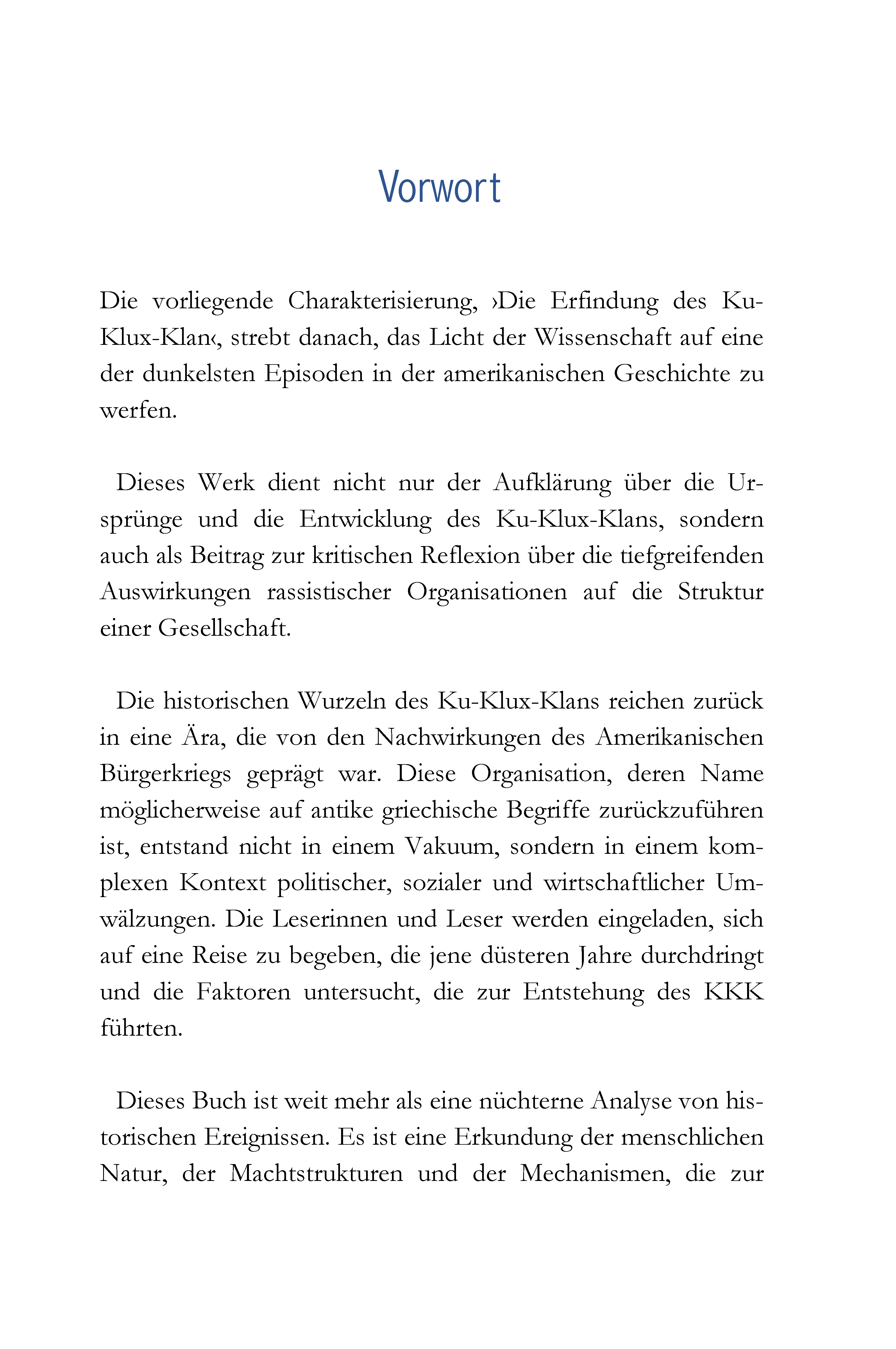 Vorwort

Die vorliegende Charakterisierung, ›Die Erfindung des Ku-Klux-Klan‹, strebt danach, das Licht der Wissenschaft auf eine der dunkelsten Episoden in der amerikanischen Geschichte zu werfen.

Dieses Werk dient nicht nur der Aufklärung über die Ursprünge und die Entwicklung des Ku-Klux-Klans, sondern auch als Beitrag zur kritischen Reflexion über die tiefgreifenden Auswirkungen rassistischer Organisationen auf die Struktur einer Gesellschaft.

Die historischen Wurzeln des Ku-Klux-Klans reichen zurück in eine Ära, die von den Nachwirkungen des Amerikanischen Bürgerkriegs geprägt war. Diese Organisation, deren Name möglicherweise auf antike griechische Begriffe zurückzuführen ist, entstand nicht in einem Vakuum, sondern in einem komplexen Kontext politischer, sozialer und wirtschaftlicher Umwälzungen. Die Leserinnen und Leser werden eingeladen, sich auf eine Reise zu begeben, die jene düsteren Jahre durchdringt und die Faktoren untersucht, die zur Entstehung des KKK führten.

Dieses Buch ist weit mehr als eine nüchterne Analyse von historischen Ereignissen. Es ist eine Erkundung der menschlichen Natur, der Machtstrukturen und der Mechanismen, die zur